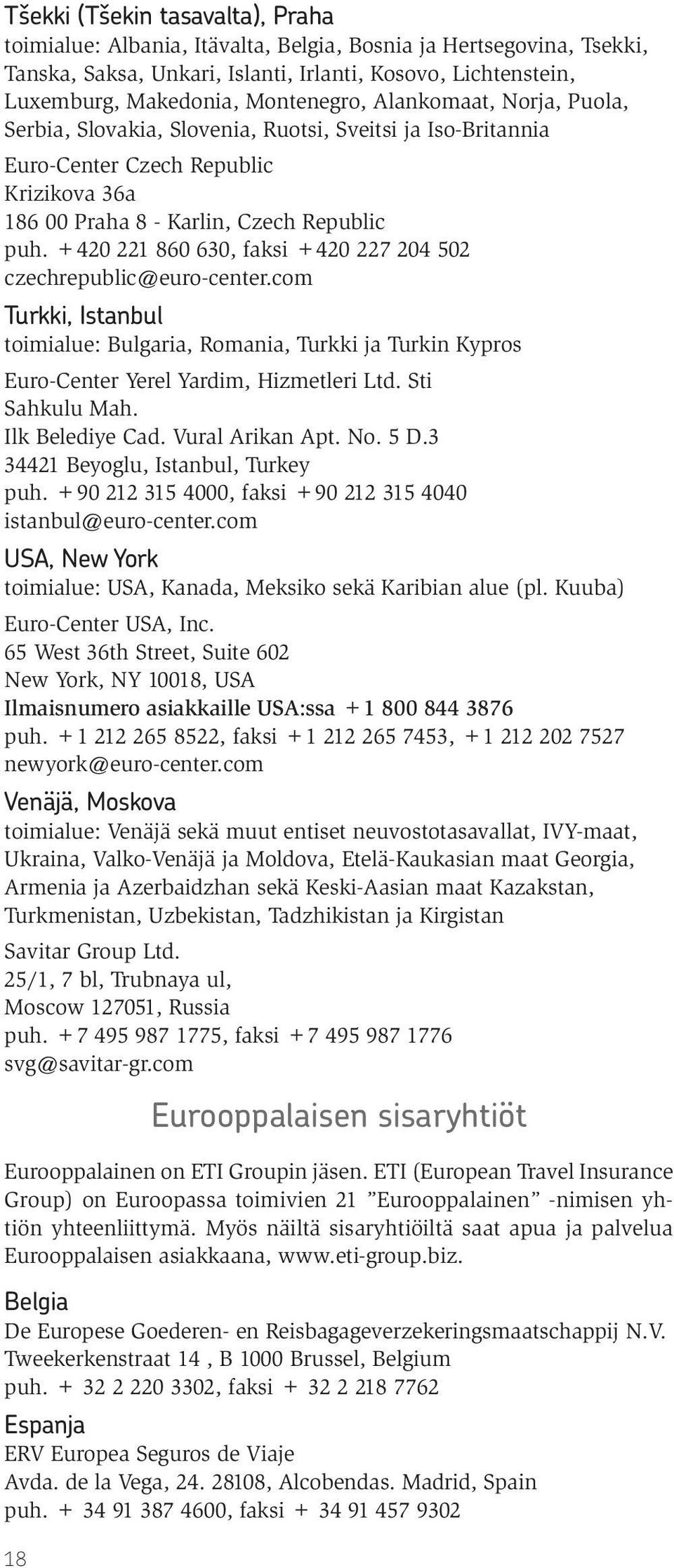 Tšekki (Tšekin tasavalta), Praha
toimialue: Albania, Itävalta, Belgia, Bosnia ja Hertsegovina, Tsekki, Tanska, Saksa, Unkari, Islanti, Irlanti, Kosovo, Lichtenstein, Luxemburg, Makedonia, Montenegro, Alankomaat, Norja, Puola, Serbia, Slovakia, Slovenia, Ruotsi, Sveitsi ja Iso-Britannia

Euro-Center Czech Republic
Krizikova 36a
186 00 Praha 8 - Karlin, Czech Republic
puh. +420 221 860 630, faksi +420 227 204 502
czechrepublic@euro-center.com

Turkki, Istanbul
toimialue: Bulgaria, Romania, Turkki ja Turkin Kypros

Euro-Center Yerel Yardim, Hizmetleri Ltd. Sti
Sahkulu Mah.
Ilk Belediye Cad. Vural Arikan Apt. No. 5 D.3
34421 Beyoglu, Istanbul, Turkey
puh. +90 212 315 4000, faksi +90 212 315 4040
istanbul@euro-center.com

USA, New York
toimialue: USA, Kanada, Meksiko sekä Karibian alue (pl. Kuuba)

Euro-Center USA, Inc.
65 West 36th Street, Suite 602
New York, NY 10018, USA
Ilmaisnumero asiakkaille USA:ssa +1 800 844 3876
puh. +1 212 265 8522, faksi +1 212 265 7453, +1 212 202 7527
newyork@euro-center.com

Venäjä, Moskova
toimialue: Venäjä sekä muut entiset neuvostotasavallat, IVY-maat, Ukraina, Valko-Venäjä ja Moldova, Etelä-Kaukasian maat Georgia, Armenia ja Azerbaidzhan sekä Keski-Aasian maat Kazakstan, Turkmenistan, Uzbekistan, Tadzhikistan ja Kirgistan

Savitar Group Ltd.
25/1, 7 bl, Trubnaya ul,
Moscow 127051, Russia
puh. +7 495 987 1775, faksi +7 495 987 1776
svg@savitar-gr.com

Eurooppalaisen sisaryhtiöt

Eurooppalainen on ETI Groupin jäsen. ETI (European Travel Insurance Group) on Euroopassa toimivien 21 ”Eurooppalainen” -nimisen yhtiön yhteenliittymä. Myös näiltä sisaryhtiöiltä saat apua ja palvelua Eurooppalaisen asiakkaana, www.eti-group.biz.

Belgia
De Europese Goederen- en Reisbagageverzekeringsmaatschappij N.V.
Tweekerkenstraat 14 , B 1000 Brussel, Belgium
puh. + 32 2 220 3302, faksi + 32 2 218 7762

Espanja
ERV Europea Seguros de Viaje
Avda. de la Vega, 24. 28108, Alcobendas. Madrid, Spain
puh. + 34 91 387 4600, faksi + 34 91 457 9302

18